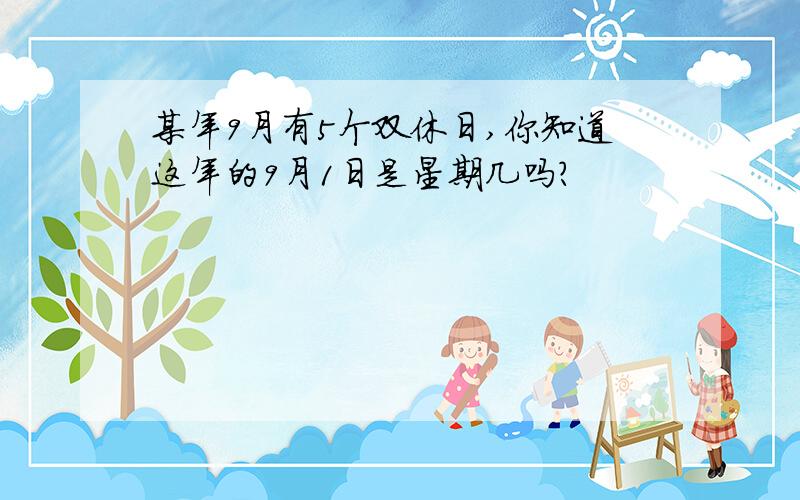 某年9月有5个双休日,你知道这年的9月1日是星期几吗?